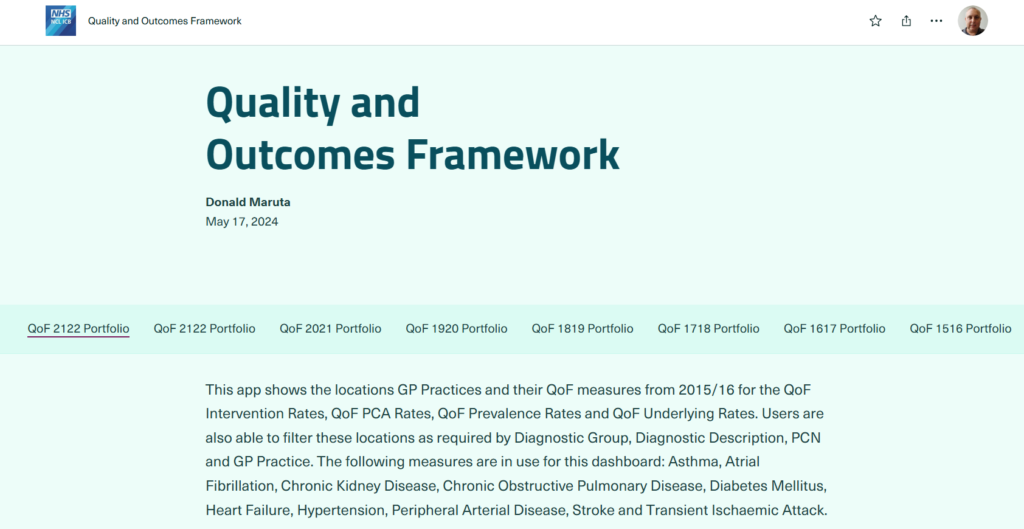 NHS NCL ICB

Quality and Outcomes Framework

Quality and Outcomes Framework

Donald Maruta
May 17, 2024

QoF 2122 Portfolio QoF 2122 Portfolio QoF 2021 Portfolio QoF 1920 Portfolio QoF 1819 Portfolio QoF 1718 Portfolio QoF 1617 Portfolio QoF 1516 Portfolio

This app shows the locations GP Practices and their QoF measures from 2015/16 for the QoF Intervention Rates, QoF PCA Rates, QoF Prevalence Rates and QoF Underlying Rates. Users are also able to filter these locations as required by Diagnostic Group, Diagnostic Description, PCN and GP Practice. The following measures are in use for this dashboard: Asthma, Atrial Fibrillation, Chronic Kidney Disease, Chronic Obstructive Pulmonary Disease, Diabetes Mellitus, Heart Failure, Hypertension, Peripheral Arterial Disease, Stroke and Transient Ischaemic Attack.